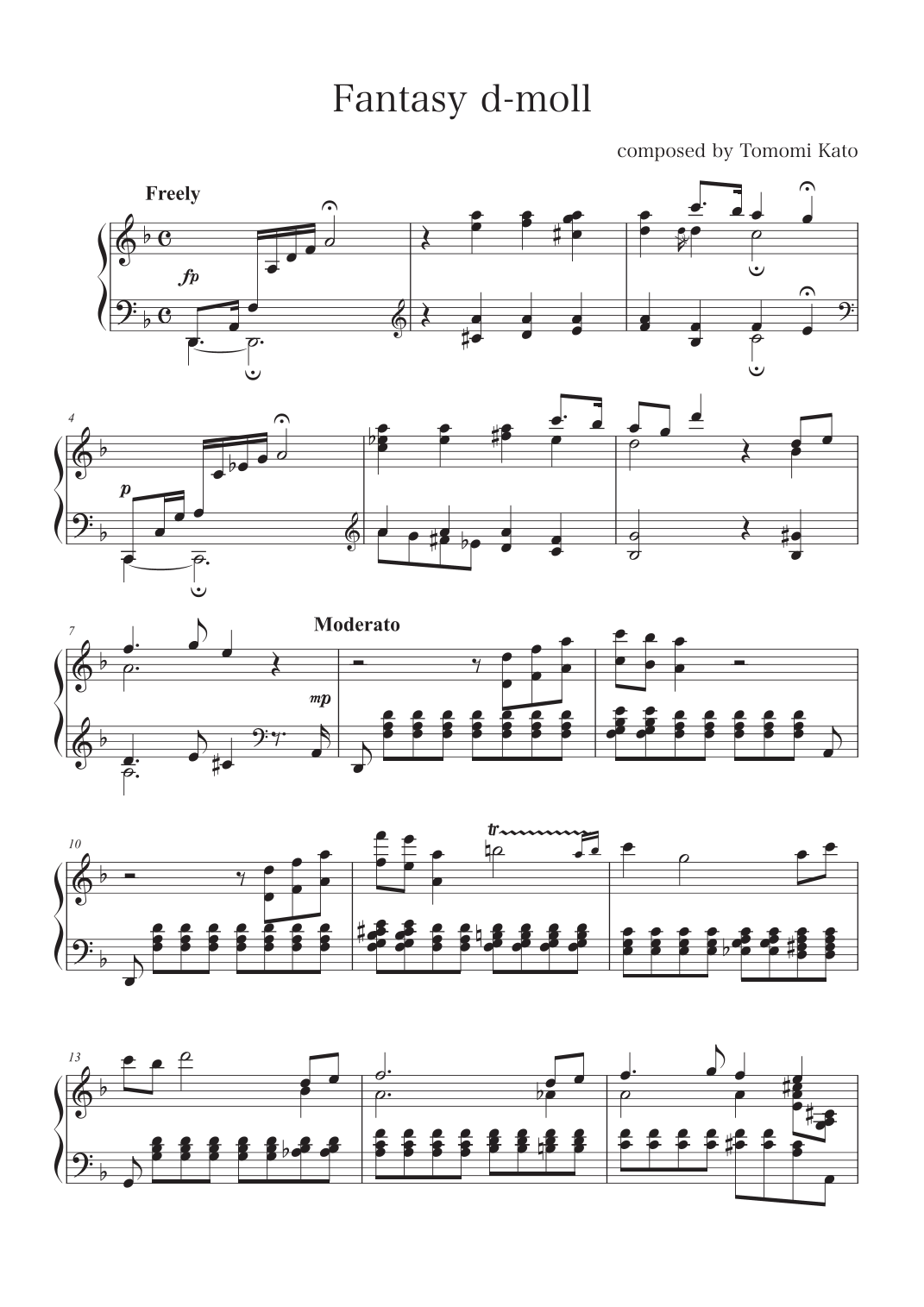 Fantasy d-moll

composed by Tomomi Kato

Freely

fp

4

p

7

Moderato

mp

10

tr

13